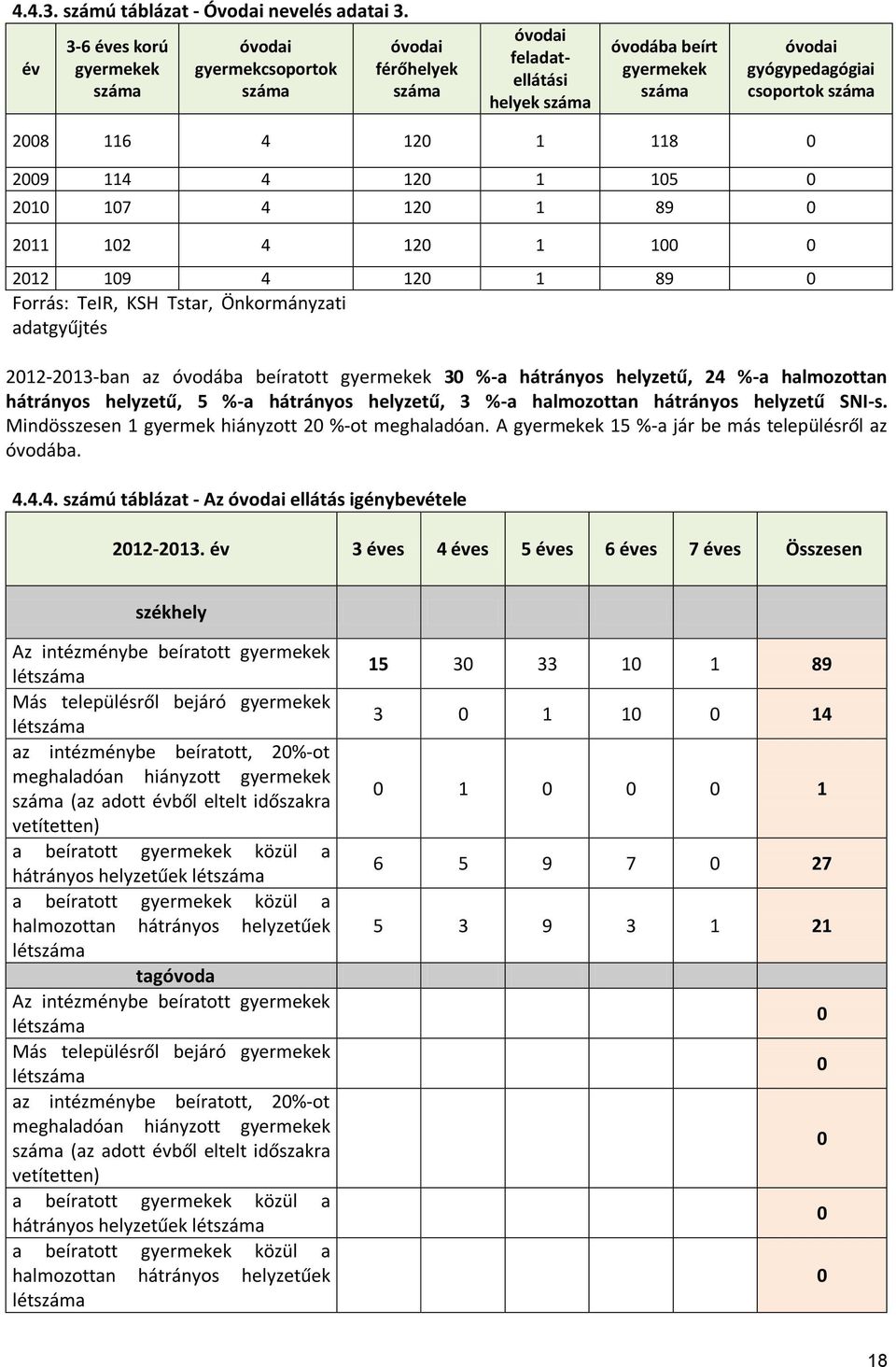 4.4.3. számú táblázat - Óvodai nevelés adatai 3.

| év | 3-6 éves korú gyermekek száma | óvodai gyermekcsoportok száma | óvodai férőhelyek száma | óvodai feladat-ellátási helyek száma | óvodába beírt gyermekek száma | óvodai gyógypedagógiai csoportok száma |
|---|---|---|---|---|---|---|
| 2008 | 116 | 4 | 120 | 1 | 118 | 0 |
| 2009 | 114 | 4 | 120 | 1 | 105 | 0 |
| 2010 | 107 | 4 | 120 | 1 | 89 | 0 |
| 2011 | 102 | 4 | 120 | 1 | 100 | 0 |
| 2012 | 109 | 4 | 120 | 1 | 89 | 0 |

Forrás: TeIR, KSH Tstar, Önkormányzati adatgyűjtés

2012-2013-ban az óvodába beíratott gyermekek 30 %-a hátrányos helyzetű, 24 %-a halmozottan hátrányos helyzetű, 5 %-a hátrányos helyzetű, 3 %-a halmozottan hátrányos helyzetű SNI-s. Mindösszesen 1 gyermek hiányzott 20 %-ot meghaladóan. A gyermekek 15 %-a jár be más településről az óvodába.

4.4.4. számú táblázat - Az óvodai ellátás igénybevétele

| 2012-2013. év | 3 éves | 4 éves | 5 éves | 6 éves | 7 éves | Összesen |
|---|---|---|---|---|---|---|
| székhely | | | | | | |
| Az intézménybe beíratott gyermekek létszáma | 15 | 30 | 33 | 10 | 1 | 89 |
| Más településről bejáró gyermekek létszáma | 3 | 0 | 1 | 10 | 0 | 14 |
| az intézménybe beíratott, 20%-ot meghaladóan hiányzott gyermekek száma (az adott évből eltelt időszakra vetítetten) | 0 | 1 | 0 | 0 | 0 | 1 |
| a beíratott gyermekek közül a hátrányos helyzetűek létszáma | 6 | 5 | 9 | 7 | 0 | 27 |
| a beíratott gyermekek közül a halmozottan hátrányos helyzetűek létszáma | 5 | 3 | 9 | 3 | 1 | 21 |
| tagóvoda | | | | | | |
| Az intézménybe beíratott gyermekek létszáma | | | | | | 0 |
| Más településről bejáró gyermekek létszáma | | | | | | 0 |
| az intézménybe beíratott, 20%-ot meghaladóan hiányzott gyermekek száma (az adott évből eltelt időszakra vetítetten) | | | | | | 0 |
| a beíratott gyermekek közül a hátrányos helyzetűek létszáma | | | | | | 0 |
| a beíratott gyermekek közül a halmozottan hátrányos helyzetűek létszáma | | | | | | 0 |

18